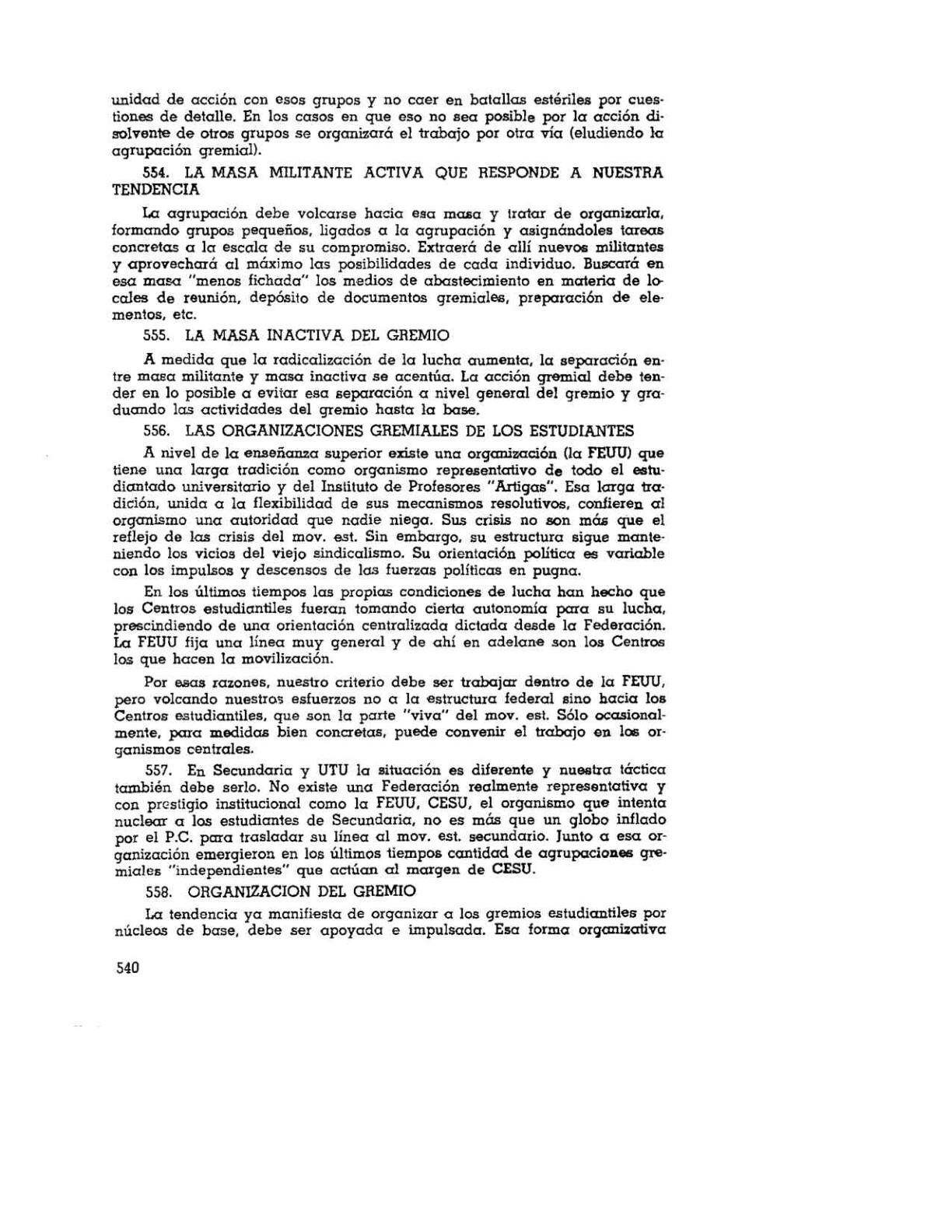 unidad de acción con esos grupos y no caer en batallas estériles por cuestiones de detalle. En los casos en que eso no sea posible por la acción disolvente de otros grupos se organizará el trabajo por otra vía (eludiendo la agrupación gremial).

554. LA MASA MILITANTE ACTIVA QUE RESPONDE A NUESTRA TENDENCIA

La agrupación debe volcarse hacia esa masa y tratar de organizarla, formando grupos pequeños, ligados a la agrupación y asignándoles tareas concretas a la escala de su compromiso. Extraerá de allí nuevos militantes y aprovechará al máximo las posibilidades de cada individuo. Buscará en esa masa "menos fichada" los medios de abastecimiento en materia de locales de reunión, depósito de documentos gremiales, preparación de elementos, etc.

555. LA MASA INACTIVA DEL GREMIO

A medida que la radicalización de la lucha aumenta, la separación entre masa militante y masa inactiva se acentúa. La acción gremial debe tender en lo posible a evitar esa separación a nivel general del gremio y graduando las actividades del gremio hasta la base.

556. LAS ORGANIZACIONES GREMIALES DE LOS ESTUDIANTES

A nivel de la enseñanza superior existe una organización (la FEUU) que tiene una larga tradición como organismo representativo de todo el estudiantado universitario y del Instituto de Profesores "Artigas". Esa larga tradición, unida a la flexibilidad de sus mecanismos resolutivos, confieren al organismo una autoridad que nadie niega. Sus crisis no son más que el reflejo de las crisis del mov. est. Sin embargo, su estructura sigue manteniendo los vicios del viejo sindicalismo. Su orientación política es variable con los impulsos y descensos de las fuerzas políticas en pugna.

En los últimos tiempos las propias condiciones de lucha han hecho que los Centros estudiantiles fueran tomando cierta autonomía para su lucha, prescindiendo de una orientación centralizada dictada desde la Federación. La FEUU fija una línea muy general y de ahí en adelane son los Centros los que hacen la movilización.

Por esas razones, nuestro criterio debe ser trabajar dentro de la FEUU, pero volcando nuestros esfuerzos no a la estructura federal sino hacia los Centros estudiantiles, que son la parte "viva" del mov. est. Sólo ocasionalmente, para medidas bien concretas, puede convenir el trabajo en los organismos centrales.

557. En Secundaria y UTU la situación es diferente y nuestra táctica también debe serlo. No existe una Federación realmente representativa y con prestigio institucional como la FEUU, CESU, el organismo que intenta nuclear a los estudiantes de Secundaria, no es más que un globo inflado por el P.C. para trasladar su línea al mov. est. secundario. Junto a esa organización emergieron en los últimos tiempos cantidad de agrupaciones gremiales "independientes" que actúan al margen de CESU.

558. ORGANIZACION DEL GREMIO

La tendencia ya manifiesta de organizar a los gremios estudiantiles por núcleos de base, debe ser apoyada e impulsada. Esa forma organizativa

540